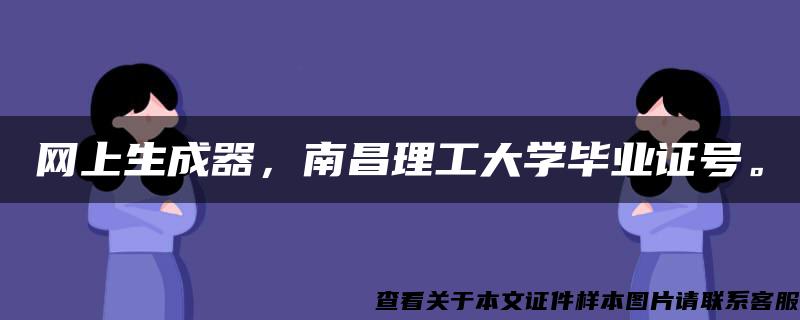 网上生成器，南昌理工大学毕业证号。

查看关于本文证件样本图片请联系客服